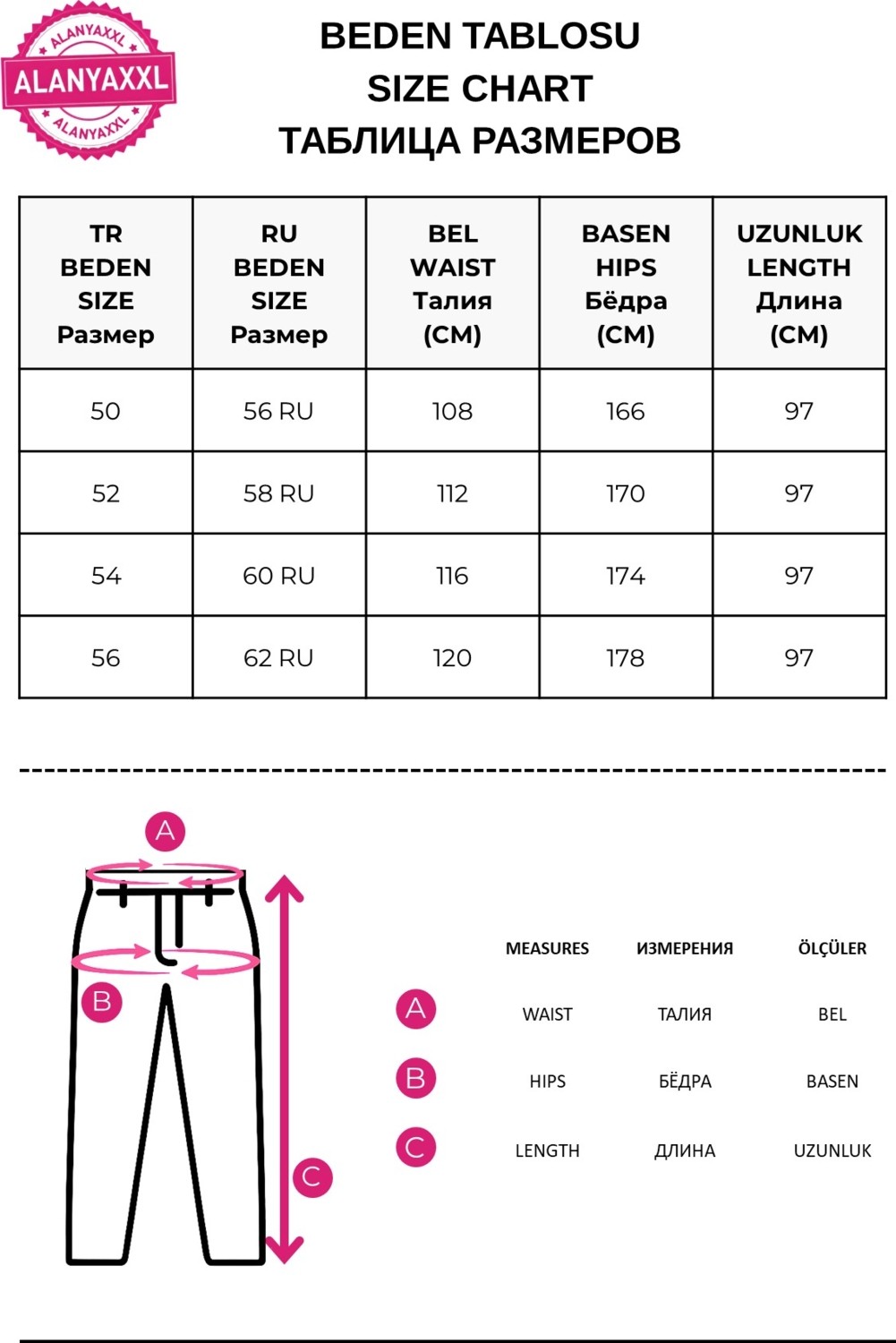 ALANYAXXL
ALANYAXXL
ALANYAXXL

BEDEN TABLOSU
SIZE CHART
ТАБЛИЦА РАЗМЕРОВ

| TR BEDEN SIZE Размер | RU BEDEN SIZE Размер | BEL WAIST Талия (CM) | BASEN HIPS Бёдра (CM) | UZUNLUK LENGTH Длина (CM) |
|---|---|---|---|---|
| 50 | 56 RU | 108 | 166 | 97 |
| 52 | 58 RU | 112 | 170 | 97 |
| 54 | 60 RU | 116 | 174 | 97 |
| 56 | 62 RU | 120 | 178 | 97 |

A
B
C

| | MEASURES | ИЗМЕРЕНИЯ | ÖLÇÜLER |
|---|---|---|---|
| A | WAIST | ТАЛИЯ | BEL |
| B | HIPS | БЁДРА | BASEN |
| C | LENGTH | ДЛИНА | UZUNLUK |